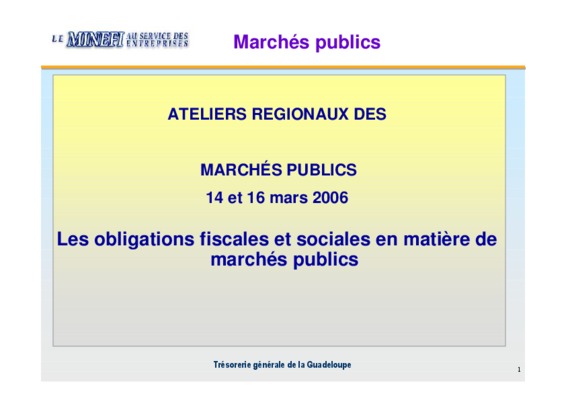 LE MINEFI AU SERVICE DES ENTREPRISES

Marchés publics

ATELIERS REGIONAUX DES

MARCHÉS PUBLICS

14 et 16 mars 2006

Les obligations fiscales et sociales en matière de marchés publics

Trésorerie générale de la Guadeloupe

1